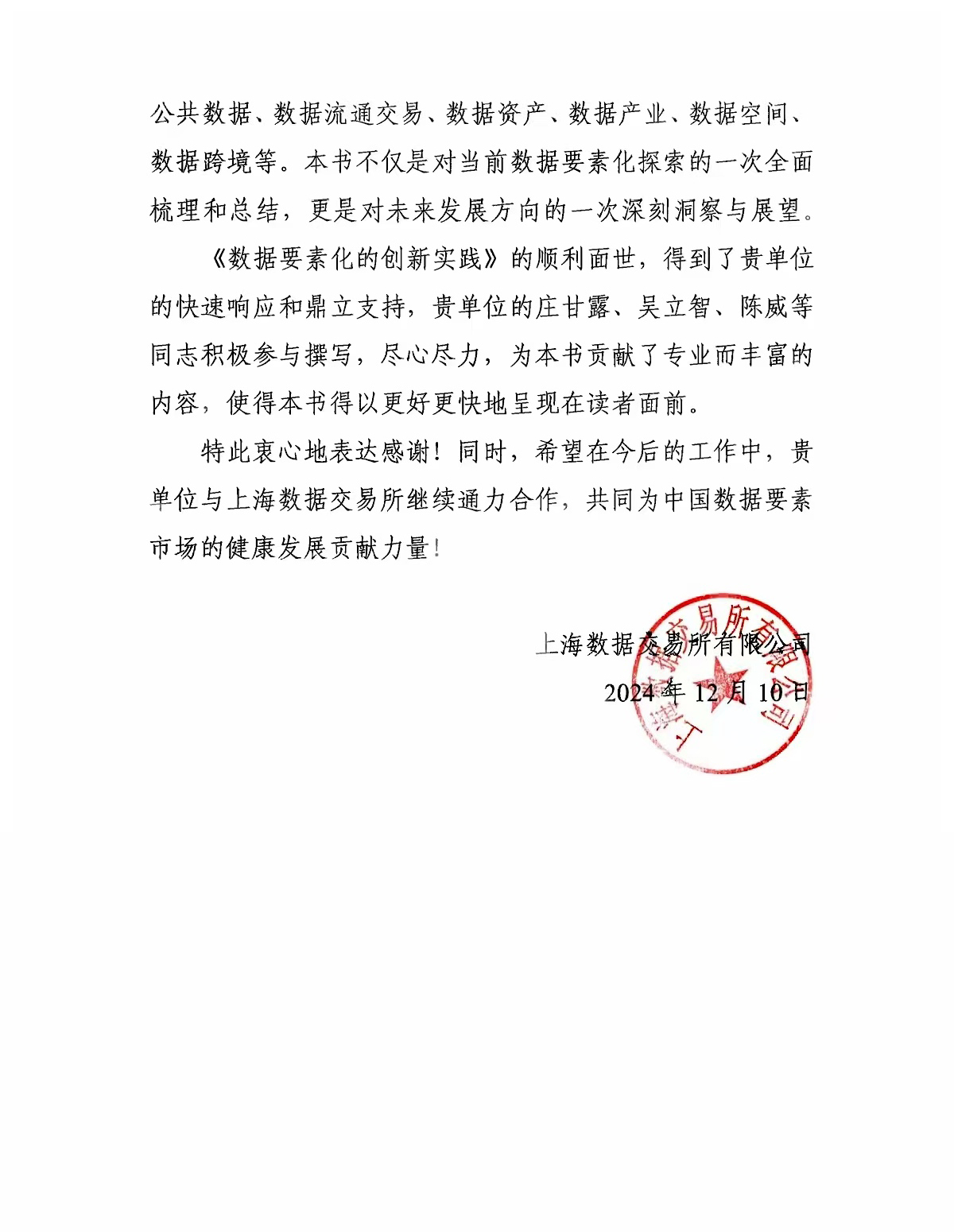 公共数据、数据流通交易、数据资产、数据产业、数据空间、数据跨境等。本书不仅是对当前数据要素化探索的一次全面梳理和总结，更是对未来发展方向的一次深刻洞察与展望。

《数据要素化的创新实践》的顺利面世，得到了贵单位的快速响应和鼎立支持，贵单位的庄甘露、吴立智、陈威等同志积极参与撰写，尽心尽力，为本书贡献了专业而丰富的内容，使得本书得以更好更快地呈现在读者面前。

特此衷心地表达感谢！同时，希望在今后的工作中，贵单位与上海数据交易所继续通力合作，共同为中国数据要素市场的健康发展贡献力量！

上海数据交易所有限公司
2024 年 12 月 10 日

上海数据交易所有限公司